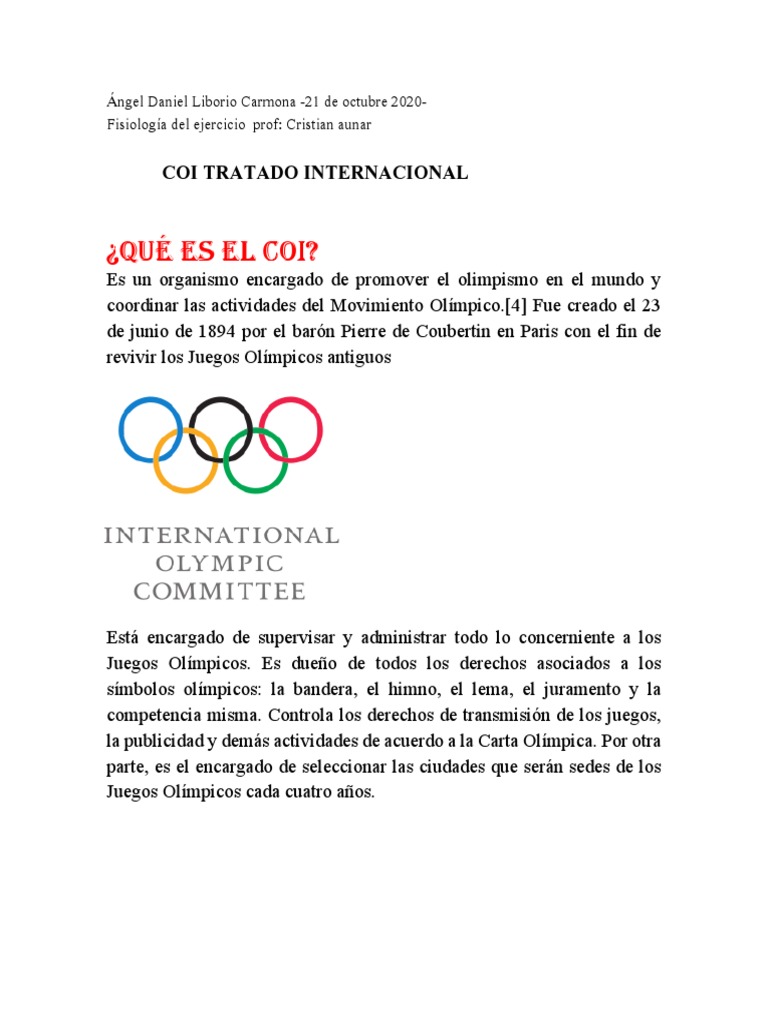 Ángel Daniel Liborio Carmona -21 de octubre 2020-
Fisiología del ejercicio prof: Cristian aunar

COI TRATADO INTERNACIONAL

¿QUÉ ES EL COI?

Es un organismo encargado de promover el olimpismo en el mundo y coordinar las actividades del Movimiento Olímpico.[4] Fue creado el 23 de junio de 1894 por el barón Pierre de Coubertin en Paris con el fin de revivir los Juegos Olímpicos antiguos

INTERNATIONAL OLYMPIC COMMITTEE

Está encargado de supervisar y administrar todo lo concerniente a los Juegos Olímpicos. Es dueño de todos los derechos asociados a los símbolos olímpicos: la bandera, el himno, el lema, el juramento y la competencia misma. Controla los derechos de transmisión de los juegos, la publicidad y demás actividades de acuerdo a la Carta Olímpica. Por otra parte, es el encargado de seleccionar las ciudades que serán sedes de los Juegos Olímpicos cada cuatro años.